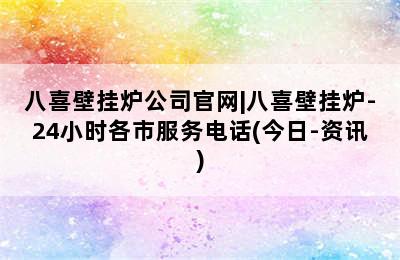 八喜壁挂炉公司官网|八喜壁挂炉-24小时各市服务电话(今日-资讯)